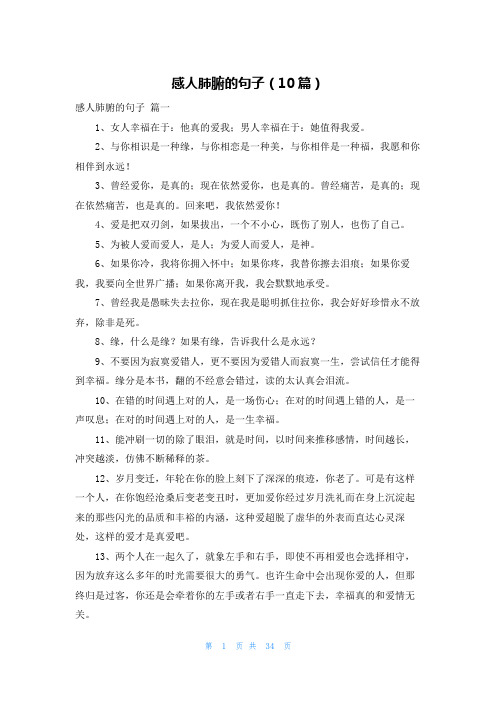 感人肺腑的句子（10篇）

感人肺腑的句子 篇一

1、女人幸福在于：他真的爱我；男人幸福在于：她值得我爱。

2、与你相识是一种缘，与你相恋是一种美，与你相伴是一种福，我愿和你相伴到永远！

3、曾经爱你，是真的；现在依然爱你，也是真的。曾经痛苦，是真的；现在依然痛苦，也是真的。回来吧，我依然爱你！

4、爱是把双刃剑，如果拔出，一个不小心，既伤了别人，也伤了自己。

5、为被人爱而爱人，是人；为爱人而爱人，是神。

6、如果你冷，我将你拥入怀中；如果你疼，我替你擦去泪痕；如果你爱我，我要向全世界广播；如果你离开我，我会默默地承受。

7、曾经我是愚昧失去拉你，现在我是聪明抓住拉你，我会好好珍惜永不放弃，除非是死。

8、缘，什么是缘？如果有缘，告诉我什么是永远？

9、不要因为寂寞爱错人，更不要因为爱错人而寂寞一生，尝试信任才能得到幸福。缘分是本书，翻的不经意会错过，读的太认真会泪流。

10、在错的时间遇上对的人，是一场伤心；在对的时间遇上错的人，是一声叹息；在对的时间遇上对的人，是一生幸福。

11、能冲刷一切的除了眼泪，就是时间，以时间来推移感情，时间越长，冲突越淡，仿佛不断稀释的茶。

12、岁月变迁，年轮在你的脸上刻下了深深的痕迹，你老了。可是有这样一个人，在你饱经沧桑后变老变丑时，更加爱你经过岁月洗礼而在身上沉淀起来的那些闪光的品质和丰裕的内涵，这种爱超脱了虚华的外表而直达心灵深处，这样的爱才是真爱吧。

13、两个人在一起久了，就象左手和右手，即使不再相爱也会选择相守，因为放弃这么多年的时光需要很大的勇气。也许生命中会出现你爱的人，但那终归是过客，你还是会牵着你的左手或者右手一直走下去，幸福真的和爱情无关。

第 1 页 共 34 页